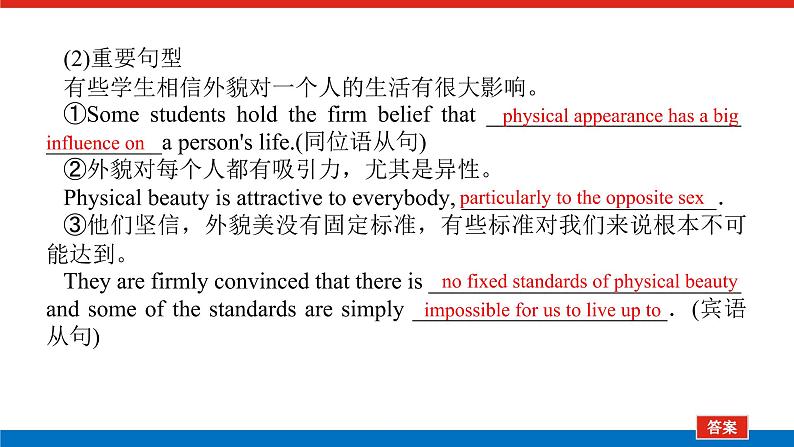 (2)重要句型

有些学生相信外貌对一个人的生活有很大影响。

①Some students hold the firm belief that physical appearance has a big influence on a person's life.(同位语从句)

②外貌对每个人都有吸引力，尤其是异性。

Physical beauty is attractive to everybody, particularly to the opposite sex.

③他们坚信，外貌美没有固定标准，有些标准对我们来说根本不可能达到。

They are firmly convinced that there is no fixed standards of physical beauty and some of the standards are simply impossible for us to live up to. (宾语从句)

答案